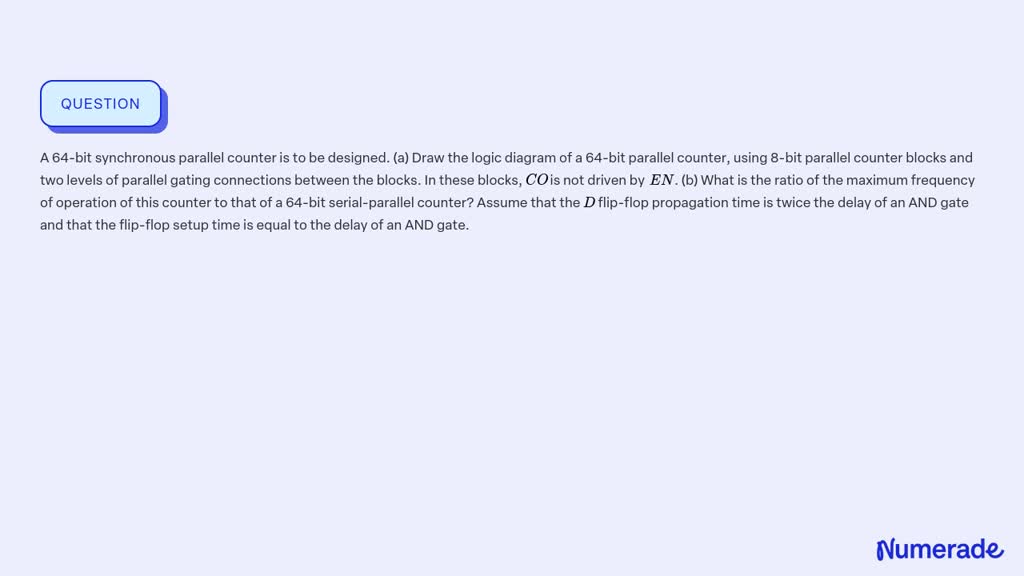 QUESTION

A 64-bit synchronous parallel counter is to be designed. (a) Draw the logic diagram of a 64-bit parallel counter, using 8-bit parallel counter blocks and two levels of parallel gating connections between the blocks. In these blocks, $CO$ is not driven by $EN$. (b) What is the ratio of the maximum frequency of operation of this counter to that of a 64-bit serial-parallel counter? Assume that the $D$ flip-flop propagation time is twice the delay of an AND gate and that the flip-flop setup time is equal to the delay of an AND gate.

Numerade